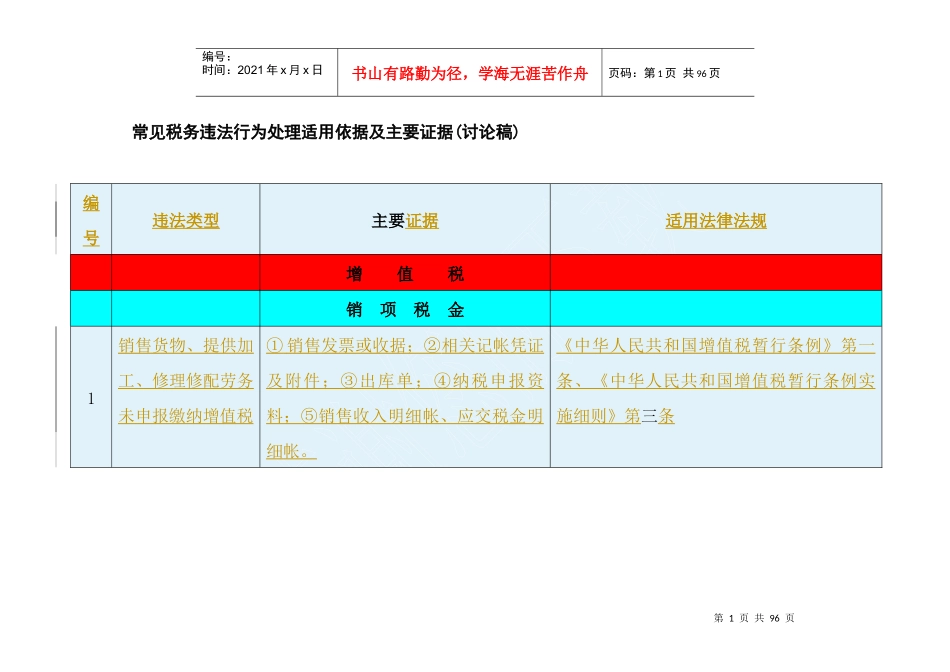 编号：
时间：2021年x月x日

书山有路勤为径，学海无涯苦作舟

页码：第1页 共96页

常见税务违法行为处理适用依据及主要证据(讨论稿)

| 编号 | 违法类型 | 主要证据 | 适用法律法规 |
|---|---|---|---|
|  |  | 增　值　税 |  |
|  |  | 销　项　税　金 |  |
| 1 | 销售货物、提供加工、修理修配劳务未申报缴纳增值税 | ①销售发票或收据；②相关记帐凭证及附件；③出库单；④纳税申报资料；⑤销售收入明细帐、应交税金明细帐。 | 《中华人民共和国增值税暂行条例》第一条、《中华人民共和国增值税暂行条例实施细则》第三条 |

第 1 页 共 96 页